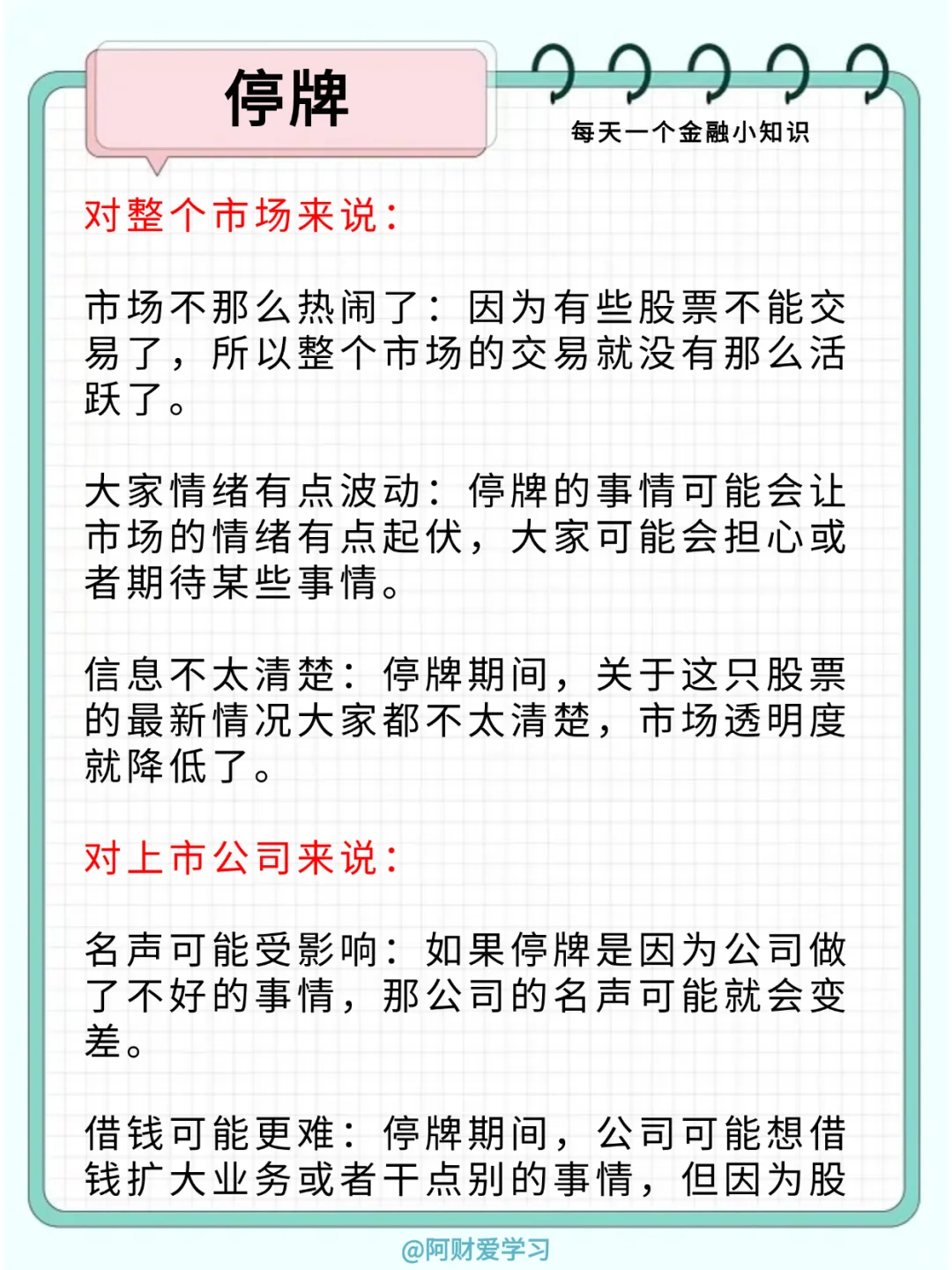 停牌

每天一个金融小知识

对整个市场来说：

市场不那么热闹了：因为有些股票不能交易了，所以整个市场的交易就没有那么活跃了。

大家情绪有点波动：停牌的事情可能会让市场的情绪有点起伏，大家可能会担心或者期待某些事情。

信息不太清楚：停牌期间，关于这只股票的最新情况大家都不太清楚，市场透明度就降低了。

对上市公司来说：

名声可能受影响：如果停牌是因为公司做了不好的事情，那公司的名声可能就会变差。

借钱可能更难：停牌期间，公司可能想借钱扩大业务或者干点别的事情，但因为股

@阿财爱学习